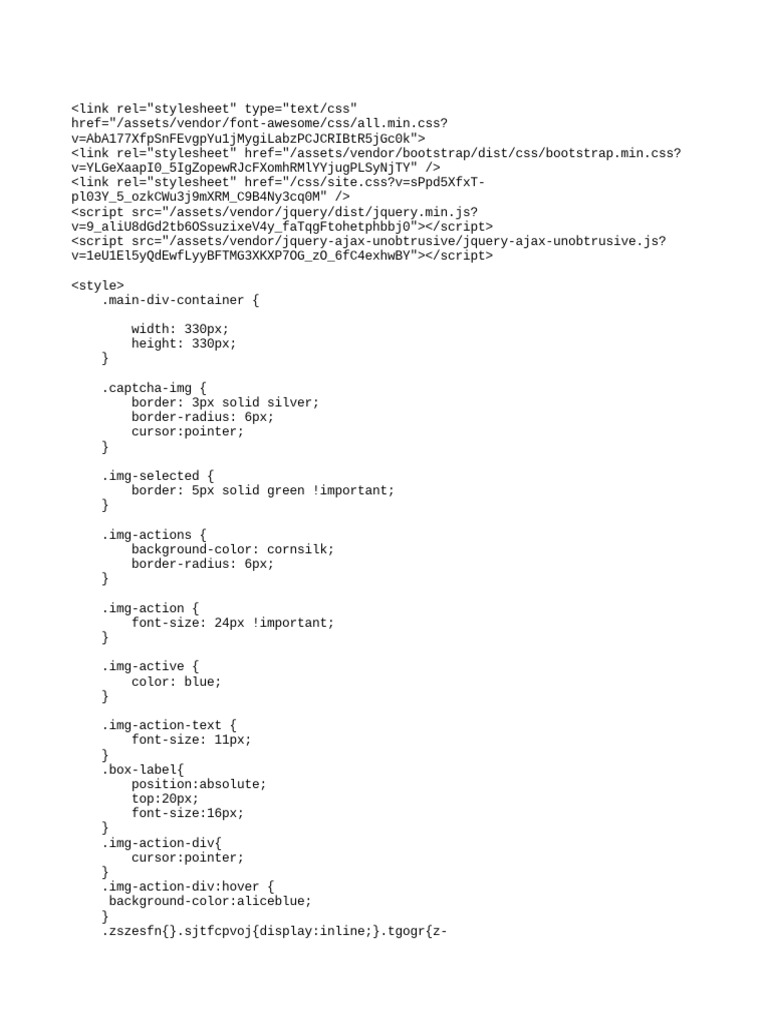 <link rel="stylesheet" type="text/css" href="/assets/vendor/font-awesome/css/all.min.css?v=AbA177XfpSnFEvgpYu1jMygiLabzPCJCRIBtR5jGc0k">
<link rel="stylesheet" href="/assets/vendor/bootstrap/dist/css/bootstrap.min.css?v=YLGeXaapI0_5IgZopewRJcFXomhRMlYYjugPLSyNjTY" />
<link rel="stylesheet" href="/css/site.css?v=sPpd5XfxT-pl03Y_5_ozkCWu3j9mXRM_C9B4Ny3cq0M" />
<script src="/assets/vendor/jquery/dist/jquery.min.js?v=9_aliU8dGd2tb6OSsuzixeV4y_faTqgFtohetphbbj0"></script>
<script src="/assets/vendor/jquery-ajax-unobtrusive/jquery-ajax-unobtrusive.js?v=1eU1El5yQdEwfLyyBFTMG3XKXP7OG_zO_6fC4exhwBY"></script>

<style>
    .main-div-container {

        width: 330px;
        height: 330px;
    }

    .captcha-img {
        border: 3px solid silver;
        border-radius: 6px;
        cursor:pointer;
    }

    .img-selected {
        border: 5px solid green !important;
    }

    .img-actions {
        background-color: cornsilk;
        border-radius: 6px;
    }

    .img-action {
        font-size: 24px !important;
    }

    .img-active {
        color: blue;
    }

    .img-action-text {
        font-size: 11px;
    }
    .box-label{
        position:absolute;
        top:20px;
        font-size:16px;
    }
    .img-action-div{
        cursor:pointer;
    }
    .img-action-div:hover {
     background-color:aliceblue;
    }
    .zszesfn{}.sjtfcpvoj{display:inline;}.tgogr{z-